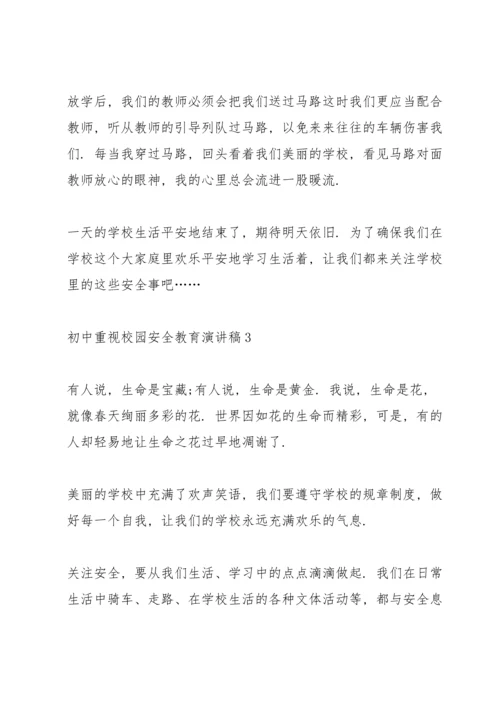 放学后，我们的教师必须会把我们送过马路这时我们更应当配合教师，听从教师的引导列队过马路，以免来来往往的车辆伤害我们．每当我穿过马路，回头看着我们美丽的学校，看见马路对面教师放心的眼神，我的心里总会流进一股暖流．

一天的学校生活平安地结束了，期待明天依旧．为了确保我们在学校这个大家庭里欢乐平安地学习生活着，让我们都来关注学校里的这些安全事吧……

初中重视校园安全教育演讲稿3

有人说，生命是宝藏;有人说，生命是黄金．我说，生命是花，就像春天绚丽多彩的花．世界因如花的生命而精彩，可是，有的人却轻易地让生命之花过早地凋谢了．

美丽的学校中充满了欢声笑语，我们要遵守学校的规章制度，做好每一个自我，让我们的学校永远充满欢乐的气息．

关注安全，要从我们生活、学习中的点点滴滴做起．我们在日常生活中骑车、走路、在学校生活的各种文体活动等，都与安全息